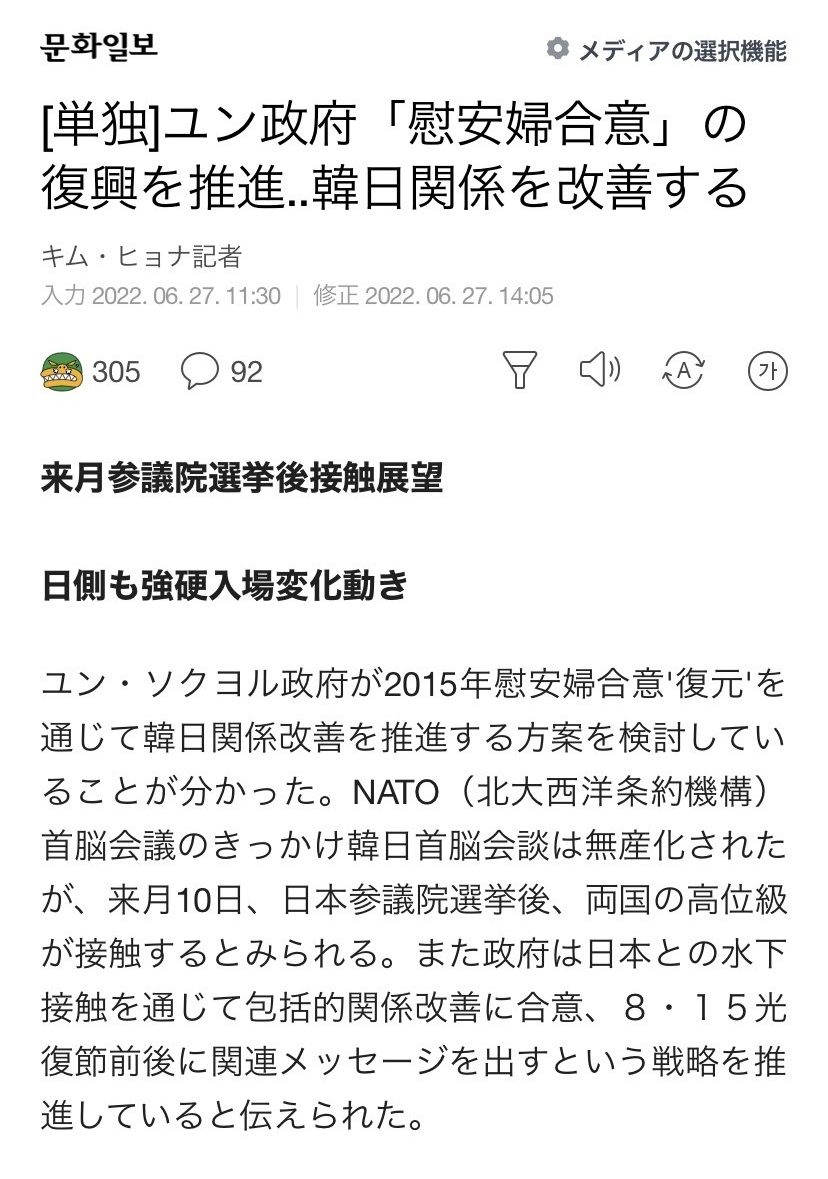 문화일보

メディアの選択機能

[単独]ユン政府「慰安婦合意」の復興を推進..韓日関係を改善する

キム・ヒョナ記者

入力 2022. 06. 27. 11:30 | 修正 2022. 06. 27. 14:05

305 92

가

来月参議院選挙後接触展望

日側も強硬入場変化動き

ユン・ソクヨル政府が2015年慰安婦合意'復元'を通じて韓日関係改善を推進する方案を検討していることが分かった。NATO（北大西洋条約機構）首脳会議のきっかけ韓日首脳会談は無産化されたが、来月10日、日本参議院選挙後、両国の高位級が接触するとみられる。また政府は日本との水下接触を通じて包括的関係改善に合意、８・１５光復節前後に関連メッセージを出すという戦略を推進していると伝えられた。